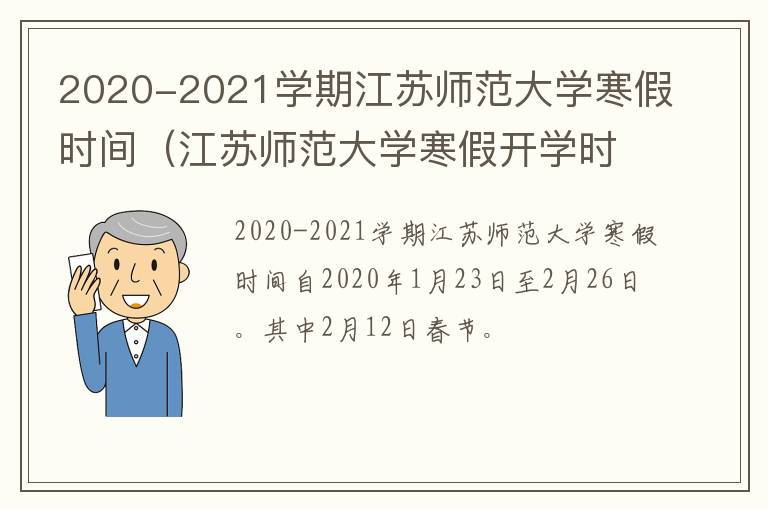 2020-2021学期江苏师范大学寒假时间（江苏师范大学寒假开学时

2020-2021学期江苏师范大学寒假时间自2020年1月23日至2月26日。其中2月12日春节。